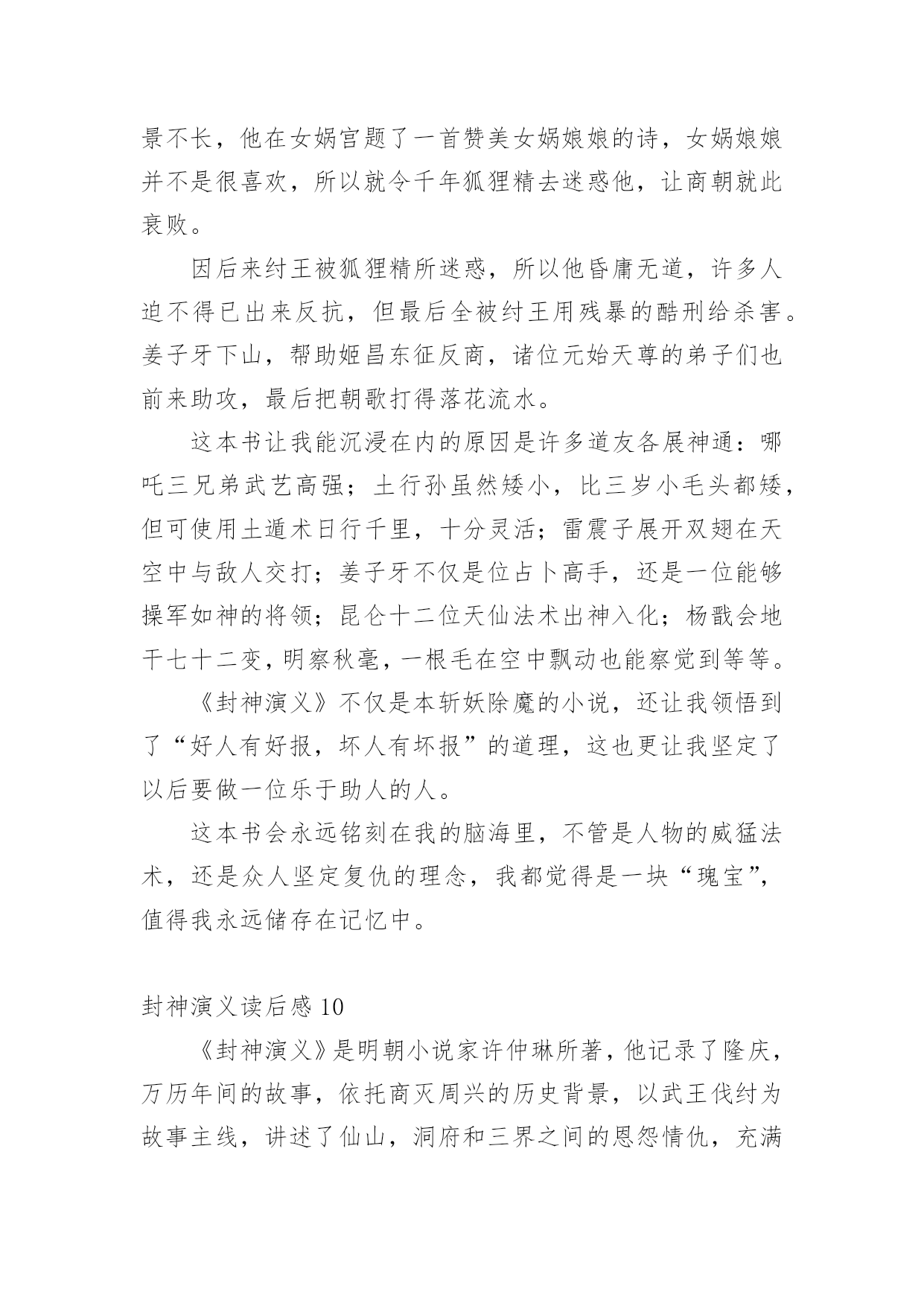 景不长，他在女娲宫题了一首赞美女娲娘娘的诗，女娲娘娘并不是很喜欢，所以就令千年狐狸精去迷惑他，让商朝就此衰败。

因后来纣王被狐狸精所迷惑，所以他昏庸无道，许多人迫不得已出来反抗，但最后全被纣王用残暴的酷刑给杀害。姜子牙下山，帮助姬昌东征反商，诸位元始天尊的弟子们也前来助攻，最后把朝歌打得落花流水。

这本书让我能沉浸在内的原因是许多道友各展神通：哪吒三兄弟武艺高强；土行孙虽然矮小，比三岁小毛头都矮，但可使用土遁术日行千里，十分灵活；雷震子展开双翅在天空中与敌人交打；姜子牙不仅是位占卜高手，还是一位能够操军如神的将领；昆仑十二位天仙法术出神入化；杨戬会地干七十二变，明察秋毫，一根毛在空中飘动也能察觉到等等。

《封神演义》不仅是本斩妖除魔的小说，还让我领悟到了“好人有好报，坏人有坏报”的道理，这也更让我坚定了以后要做一位乐于助人的人。

这本书会永远铭刻在我的脑海里，不管是人物的威猛法术，还是众人坚定复仇的理念，我都觉得是一块“瑰宝”，值得我永远储存在记忆中。

封神演义读后感 10

《封神演义》是明朝小说家许仲琳所著，他记录了隆庆，万历年间的故事，依托商灭周兴的历史背景，以武王伐纣为故事主线，讲述了仙山，洞府和三界之间的恩怨情仇，充满